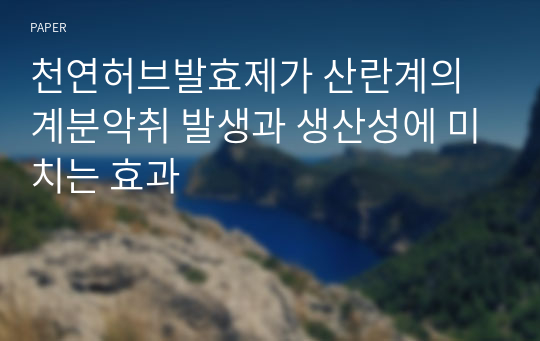 PAPER

천연허브발효제가 산란계의 계분악취 발생과 생산성에 미치는 효과